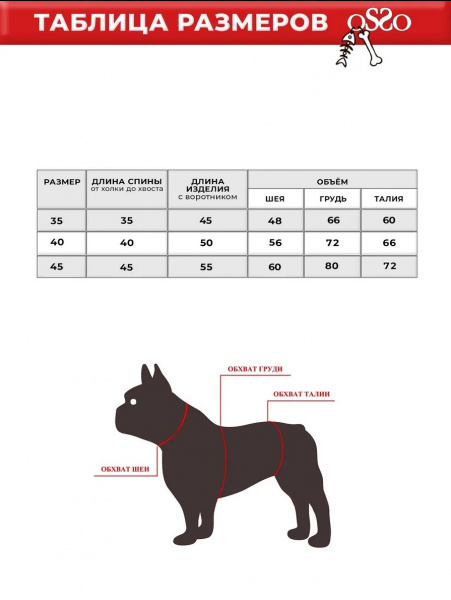 ТАБЛИЦА РАЗМЕРОВ OSSO

| РАЗМЕР | ДЛИНА СПИНЫ от холки до хвоста | ДЛИНА ИЗДЕЛИЯ с воротником | ОБЪЁМ ШЕЯ | ОБЪЁМ ГРУДЬ | ОБЪЁМ ТАЛИЯ |
|---|---|---|---|---|---|
| 35 | 35 | 45 | 48 | 66 | 60 |
| 40 | 40 | 50 | 56 | 72 | 66 |
| 45 | 45 | 55 | 60 | 80 | 72 |

ОБХВАТ ГРУДИ

ОБХВАТ ТАЛИИ

ОБХВАТ ШЕИ